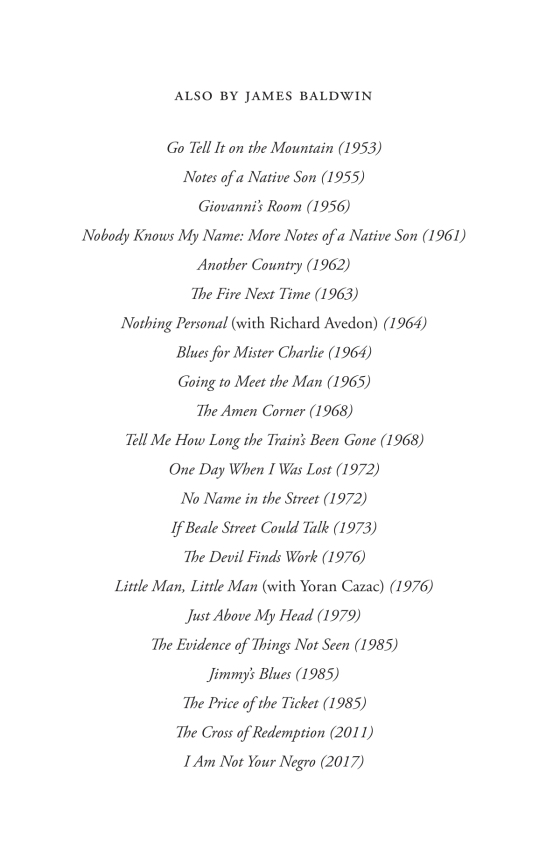 ALSO BY JAMES BALDWIN

Go Tell It on the Mountain (1953)
Notes of a Native Son (1955)
Giovanni's Room (1956)
Nobody Knows My Name: More Notes of a Native Son (1961)
Another Country (1962)
The Fire Next Time (1963)
Nothing Personal (with Richard Avedon) (1964)
Blues for Mister Charlie (1964)
Going to Meet the Man (1965)
The Amen Corner (1968)
Tell Me How Long the Train's Been Gone (1968)
One Day When I Was Lost (1972)
No Name in the Street (1972)
If Beale Street Could Talk (1973)
The Devil Finds Work (1976)
Little Man, Little Man (with Yoran Cazac) (1976)
Just Above My Head (1979)
The Evidence of Things Not Seen (1985)
Jimmy's Blues (1985)
The Price of the Ticket (1985)
The Cross of Redemption (2011)
I Am Not Your Negro (2017)